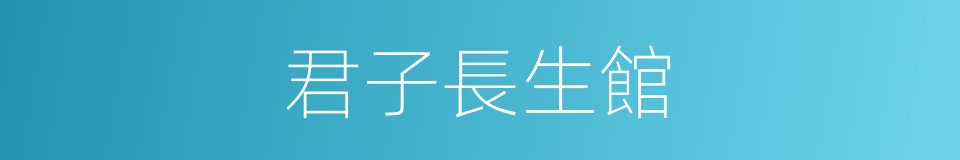 君子長生館